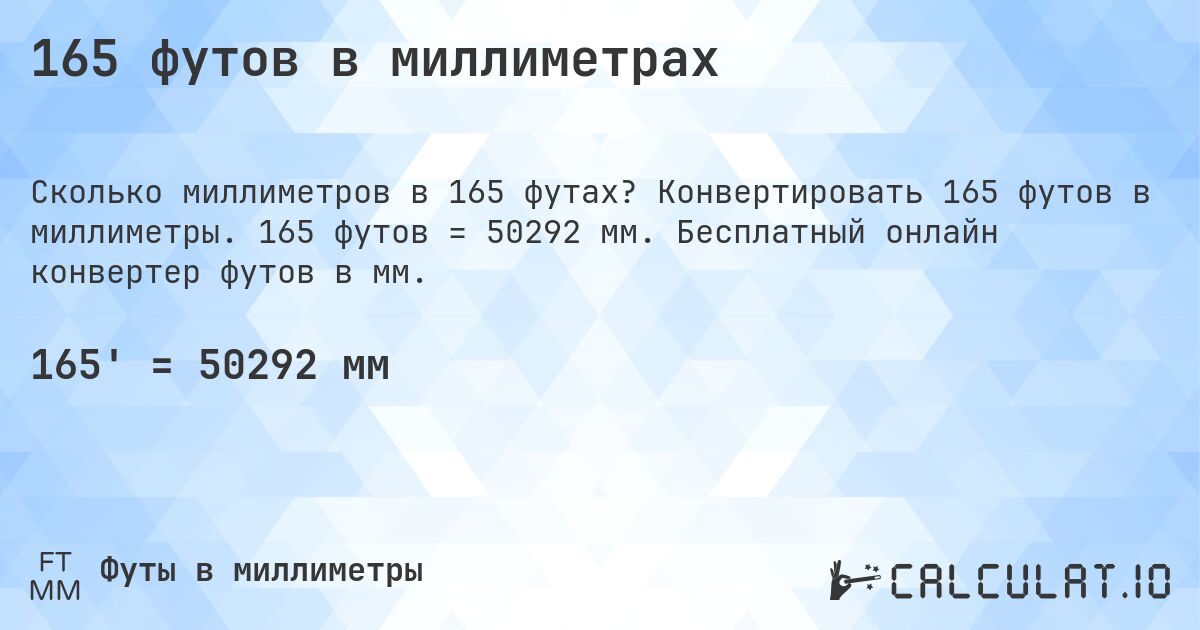 165 футов в миллиметрах

Сколько миллиметров в 165 футах? Конвертировать 165 футов в миллиметры. 165 футов = 50292 мм. Бесплатный онлайн конвертер футов в мм.

165' = 50292 мм

FT
MM
Футы в миллиметры

CALCULAT.IO